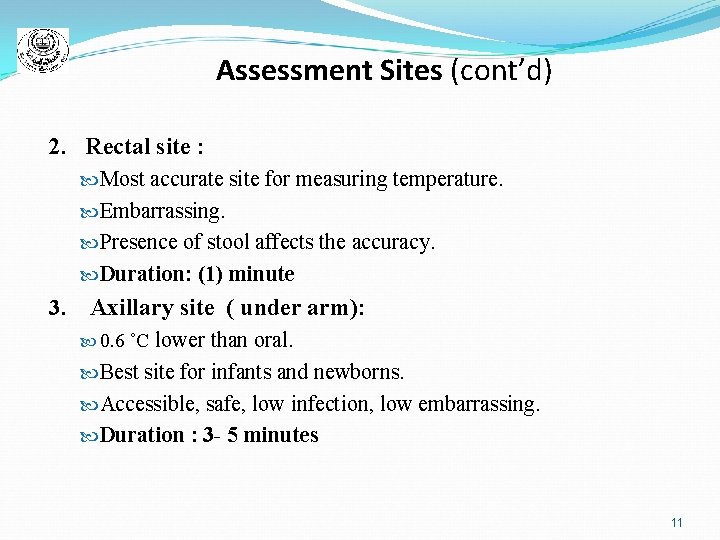 Assessment Sites (cont'd)

2. Rectal site :

Most accurate site for measuring temperature.

Embarrassing.

Presence of stool affects the accuracy.

Duration: (1) minute

3. Axillary site ( under arm):

0.6 °C lower than oral.

Best site for infants and newborns.

Accessible, safe, low infection, low embarrassing.

Duration : 3- 5 minutes

11